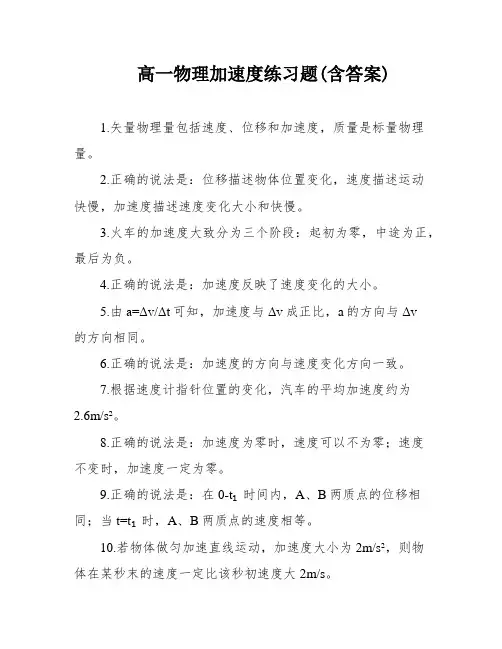 高一物理加速度练习题(含答案)

1.矢量物理量包括速度、位移和加速度，质量是标量物理量。

2.正确的说法是：位移描述物体位置变化，速度描述运动快慢，加速度描述速度变化大小和快慢。

3.火车的加速度大致分为三个阶段：起初为零，中途为正，最后为负。

4.正确的说法是：加速度反映了速度变化的大小。

5.由 $a=\Delta v/\Delta t$ 可知，加速度与 $\Delta v$ 成正比，a 的方向与 $\Delta v$ 的方向相同。

6.正确的说法是：加速度的方向与速度变化方向一致。

7.根据速度计指针位置的变化，汽车的平均加速度约为 $2.6m/s^2$。

8.正确的说法是：加速度为零时，速度可以不为零；速度不变时，加速度一定为零。

9.正确的说法是：在 $0-t_1$ 时间内，A、B 两质点的位移相同；当 $t=t_1$ 时，A、B 两质点的速度相等。

10.若物体做匀加速直线运动，加速度大小为 $2m/s^2$，则物体在某秒末的速度一定比该秒初速度大 2m/s。